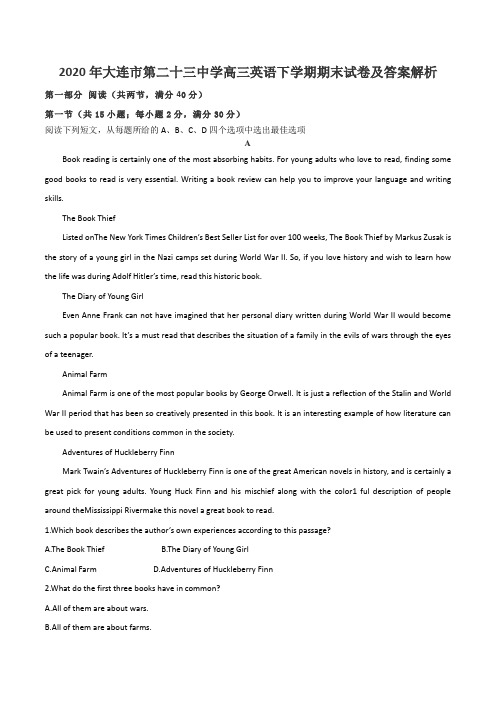 2020年大连市第二十三中学高三英语下学期期末试卷及答案解析

第一部分 阅读（共两节，满分40分）

第一节（共15小题；每小题2分，满分30分）

阅读下列短文，从每题所给的A、B、C、D四个选项中选出最佳选项

A

Book reading is certainly one of the most absorbing habits. For young adults who love to read, finding some good books to read is very essential. Writing a book review can help you to improve your language and writing skills.

The Book Thief

Listed onThe New York Times Children's Best Seller List for over 100 weeks, The Book Thief by Markus Zusak is the story of a young girl in the Nazi camps set during World War II. So, if you love history and wish to learn how the life was during Adolf Hitler's time, read this historic book.

The Diary of Young Girl

Even Anne Frank can not have imagined that her personal diary written during World War II would become such a popular book. It's a must read that describes the situation of a family in the evils of wars through the eyes of a teenager.

Animal Farm

Animal Farm is one of the most popular books by George Orwell. It is just a reflection of the Stalin and World War II period that has been so creatively presented in this book. It is an interesting example of how literature can be used to present conditions common in the society.

Adventures of Huckleberry Finn

Mark Twain's Adventures of Huckleberry Finn is one of the great American novels in history, and is certainly a great pick for young adults. Young Huck Finn and his mischief along with the color1 ful description of people around theMississippi Rivermake this novel a great book to read.

1.Which book describes the author's own experiences according to this passage?

A.The Book Thief B.The Diary of Young Girl

C.Animal Farm D.Adventures of Huckleberry Finn

2.What do the first three books have in common?

A.All of them are about wars.

B.All of them are about farms.